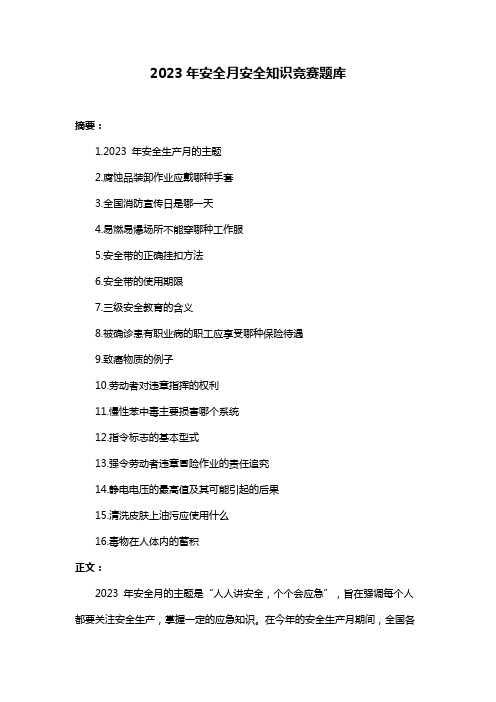 2023 年安全月安全知识竞赛题库

摘要：

1.2023 年安全生产月的主题

2.腐蚀品装卸作业应戴哪种手套

3.全国消防宣传日是哪一天

4.易燃易爆场所不能穿哪种工作服

5.安全带的正确挂扣方法

6.安全带的使用期限

7.三级安全教育的含义

8.被确诊患有职业病的职工应享受哪种保险待遇

9.致癌物质的例子

10.劳动者对违章指挥的权利

11.慢性苯中毒主要损害哪个系统

12.指令标志的基本型式

13.强令劳动者违章冒险作业的责任追究

14.静电电压的最高值及其可能引起的后果

15.清洗皮肤上油污应使用什么

16.毒物在人体内的蓄积

正文：

2023 年安全月的主题是“人人讲安全，个个会应急”，旨在强调每个人都要关注安全生产，掌握一定的应急知识。在今年的安全生产月期间，全国各